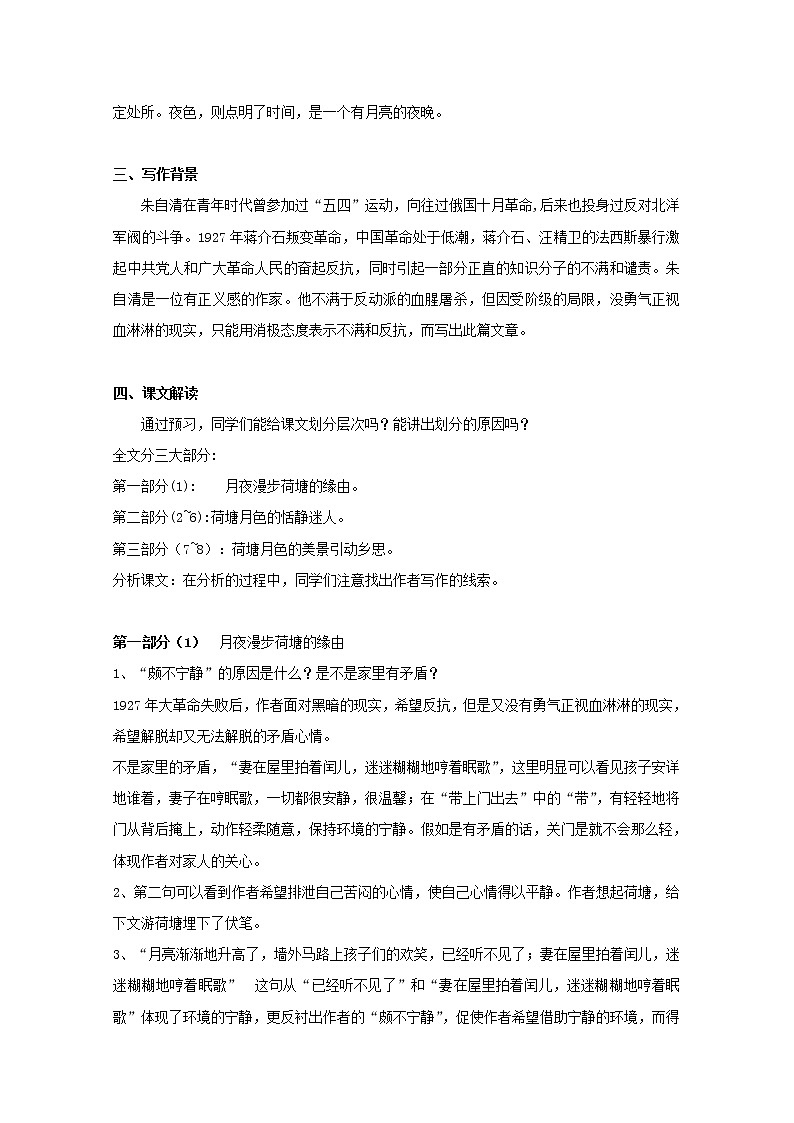 定处所。夜色，则点明了时间，是一个有月亮的夜晚。

三、写作背景

朱自清在青年时代曾参加过“五四”运动，向往过俄国十月革命,后来也投身过反对北洋军阀的斗争。1927年蒋介石叛变革命，中国革命处于低潮，蒋介石、汪精卫的法西斯暴行激起中共党人和广大革命人民的奋起反抗，同时引起一部分正直的知识分子的不满和谴责。朱自清是一位有正义感的作家。他不满于反动派的血腥屠杀，但因受阶级的局限，没勇气正视血淋淋的现实，只能用消极态度表示不满和反抗，而写出此篇文章。

四、课文解读

通过预习，同学们能给课文划分层次吗？能讲出划分的原因吗？

全文分三大部分：

第一部分(1):　　月夜漫步荷塘的缘由。

第二部分(2~6):荷塘月色的恬静迷人。

第三部分（7~8）：荷塘月色的美景引动乡思。

分析课文：在分析的过程中，同学们注意找出作者写作的线索。

第一部分（1）　月夜漫步荷塘的缘由

1、“颇不宁静”的原因是什么？是不是家里有矛盾？

1927年大革命失败后，作者面对黑暗的现实，希望反抗，但是又没有勇气正视血淋淋的现实，希望解脱却又无法解脱的矛盾心情。

不是家里的矛盾，“妻在屋里拍着闰儿，迷迷糊糊地哼着眠歌”，这里明显可以看见孩子安详地谁着，妻子在哼眠歌，一切都很安静，很温馨；在“带上门出去”中的“带”，有轻轻地将门从背后掩上，动作轻柔随意，保持环境的宁静。假如是有矛盾的话，关门是就不会那么轻，体现作者对家人的关心。

2、第二句可以看到作者希望排泄自己苦闷的心情，使自己心情得以平静。作者想起荷塘，给下文游荷塘埋下了伏笔。

3、“月亮渐渐地升高了，墙外马路上孩子们的欢笑，已经听不见了；妻在屋里拍着闰儿，迷迷糊糊地哼着眠歌”　这句从“已经听不见了”和“妻在屋里拍着闰儿，迷迷糊糊地哼着眠歌”体现了环境的宁静，更反衬出作者的“颇不宁静”，促使作者希望借助宁静的环境，而得